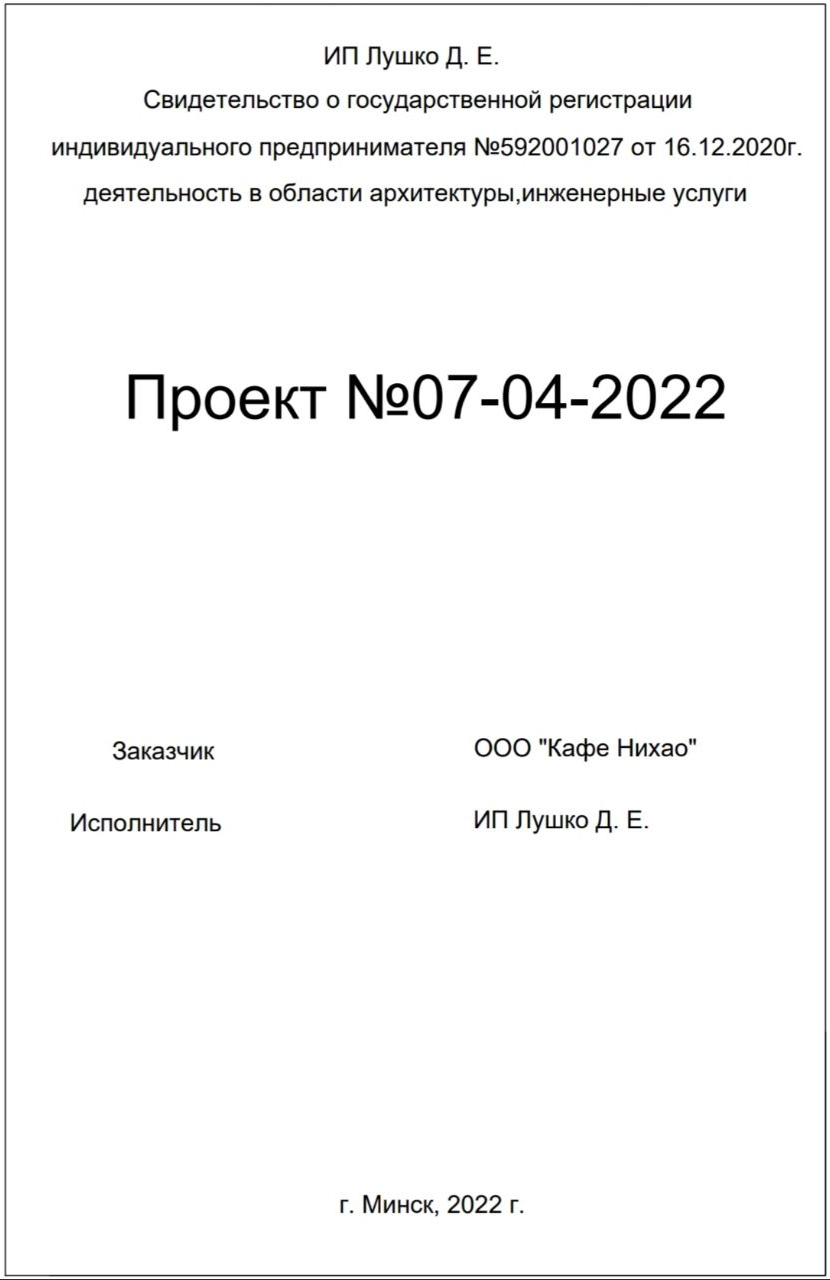 ИП Лушко Д. Е.
Свидетельство о государственной регистрации
индивидуального предпринимателя №592001027 от 16.12.2020г.
деятельность в области архитектуры,инженерные услуги

Проект №07-04-2022

Заказчик ООО "Кафе Нихао"

Исполнитель ИП Лушко Д. Е.

г. Минск, 2022 г.